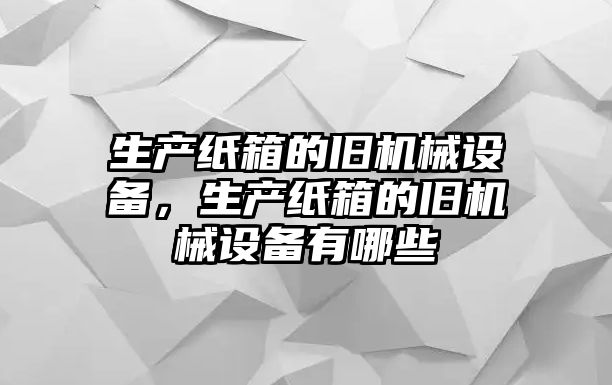 生产纸箱的旧机械设备，生产纸箱的旧机械设备有哪些